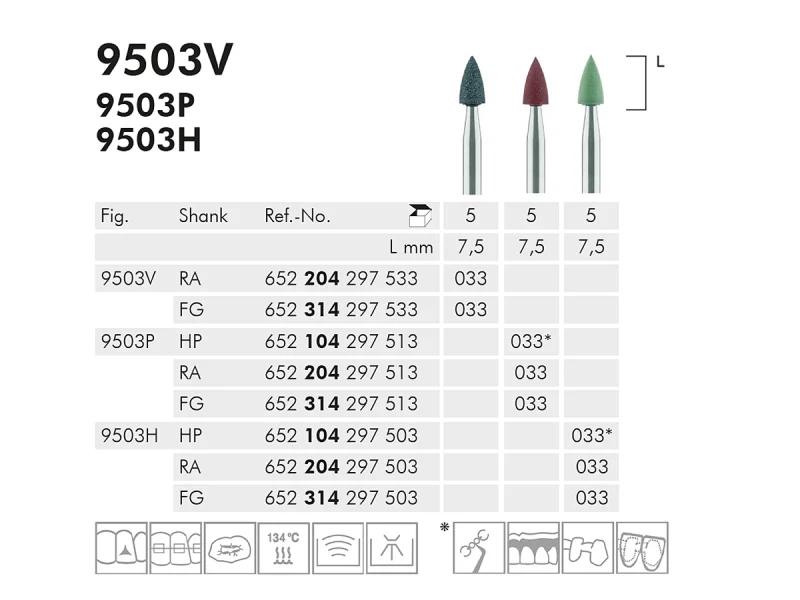 9503V
9503P
9503H

L

| Fig. | Shank | Ref.-No. | 5 | 5 | 5 |
|---|---|---|---|---|---|
| | | L mm | 7,5 | 7,5 | 7,5 |
| 9503V | RA | 652 204 297 533 | 033 | | |
| | FG | 652 314 297 533 | 033 | | |
| 9503P | HP | 652 104 297 513 | | 033* | |
| | RA | 652 204 297 513 | | 033 | |
| | FG | 652 314 297 513 | | 033 | |
| 9503H | HP | 652 104 297 503 | | | 033* |
| | RA | 652 204 297 503 | | | 033 |
| | FG | 652 314 297 503 | | | 033 |

134 °C

*